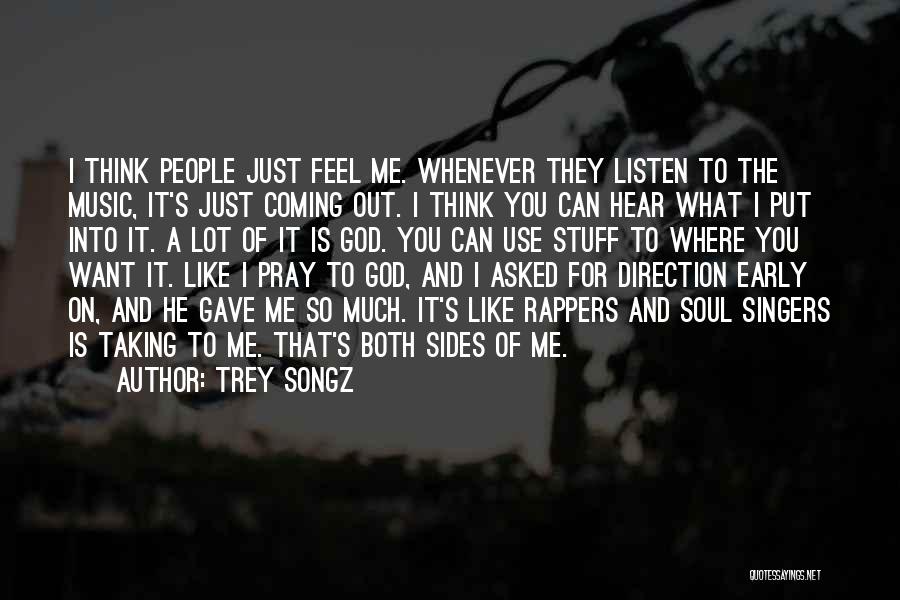 I THINK PEOPLE JUST FEEL ME. WHENEVER THEY LISTEN TO THE MUSIC, IT'S JUST COMING OUT. I THINK YOU CAN HEAR WHAT I PUT INTO IT. A LOT OF IT IS GOD. YOU CAN USE STUFF TO WHERE YOU WANT IT. LIKE I PRAY TO GOD, AND I ASKED FOR DIRECTION EARLY ON, AND HE GAVE ME SO MUCH. IT'S LIKE RAPPERS AND SOUL SINGERS IS TAKING TO ME. THAT'S BOTH SIDES OF ME.

AUTHOR: TREY SONGZ

QUOTESSAYINGS.NET